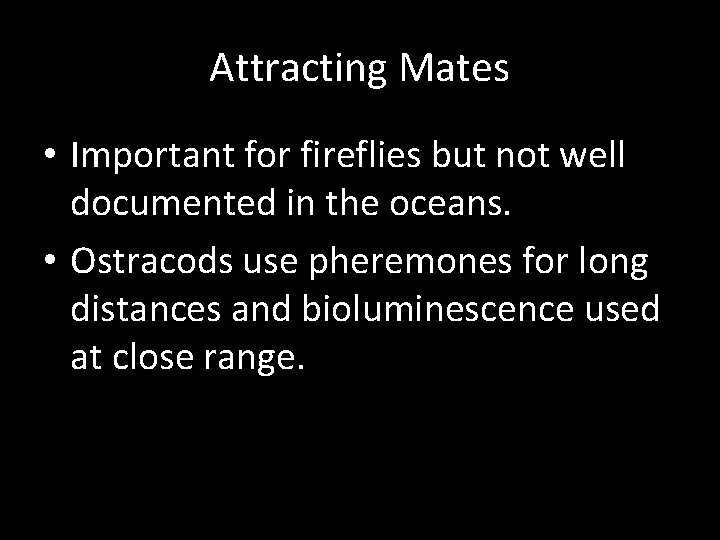 Attracting Mates

• Important for fireflies but not well documented in the oceans.

• Ostracods use pheremones for long distances and bioluminescence used at close range.